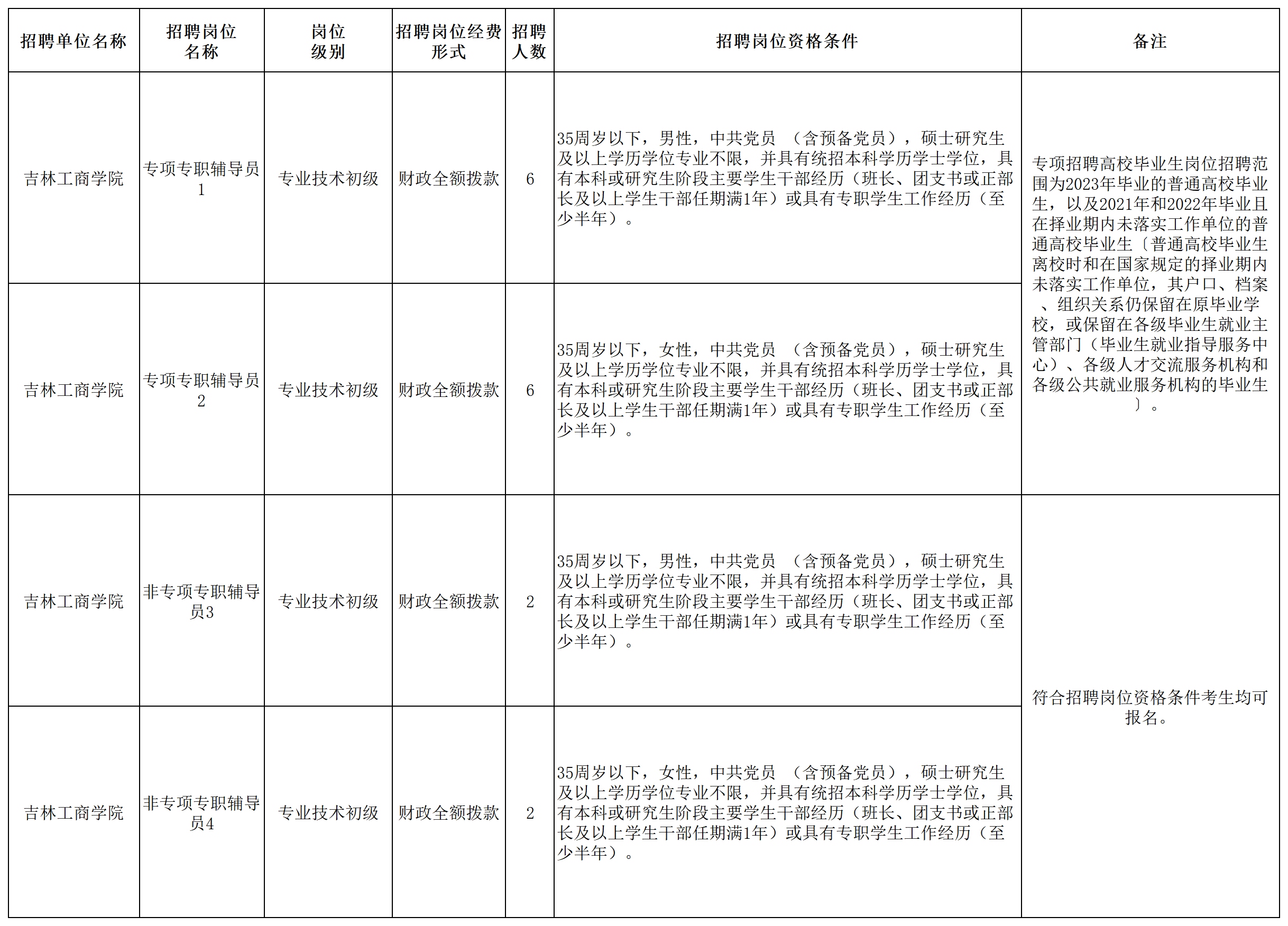 | 招聘单位名称 | 招聘岗位名称 | 岗位级别 | 招聘岗位经费形式 | 招聘人数 | 招聘岗位资格条件 | 备注 |
|---|---|---|---|---|---|---|
| 吉林工商学院 | 专项专职辅导员1 | 专业技术初级 | 财政全额拨款 | 6 | 35周岁以下，男性，中共党员 （含预备党员），硕士研究生及以上学历学位专业不限，并具有统招本科学历学士学位，具有本科或研究生阶段主要学生干部经历（班长、团支书或正部长及以上学生干部任期满1年）或具有专职学生工作经历（至少半年）。 | 专项招聘高校毕业生岗位招聘范围为2023年毕业的普通高校毕业生，以及2021年和2022年毕业且在择业期内未落实工作单位的普通高校毕业生（普通高校毕业生离校时和在国家规定的择业期内未落实工作单位，其户口、档案、组织关系仍保留在原毕业学校，或保留在各级毕业生就业主管部门（毕业生就业指导服务中心）、各级人才交流服务机构和各级公共就业服务机构的毕业生）。 |
| 吉林工商学院 | 专项专职辅导员2 | 专业技术初级 | 财政全额拨款 | 6 | 35周岁以下，女性，中共党员 （含预备党员），硕士研究生及以上学历学位专业不限，并具有统招本科学历学士学位，具有本科或研究生阶段主要学生干部经历（班长、团支书或正部长及以上学生干部任期满1年）或具有专职学生工作经历（至少半年）。 | |
| 吉林工商学院 | 非专项专职辅导员3 | 专业技术初级 | 财政全额拨款 | 2 | 35周岁以下，男性，中共党员 （含预备党员），硕士研究生及以上学历学位专业不限，并具有统招本科学历学士学位，具有本科或研究生阶段主要学生干部经历（班长、团支书或正部长及以上学生干部任期满1年）或具有专职学生工作经历（至少半年）。 | 符合招聘岗位资格条件考生均可报名。 |
| 吉林工商学院 | 非专项专职辅导员4 | 专业技术初级 | 财政全额拨款 | 2 | 35周岁以下，女性，中共党员 （含预备党员），硕士研究生及以上学历学位专业不限，并具有统招本科学历学士学位，具有本科或研究生阶段主要学生干部经历（班长、团支书或正部长及以上学生干部任期满1年）或具有专职学生工作经历（至少半年）。 | |